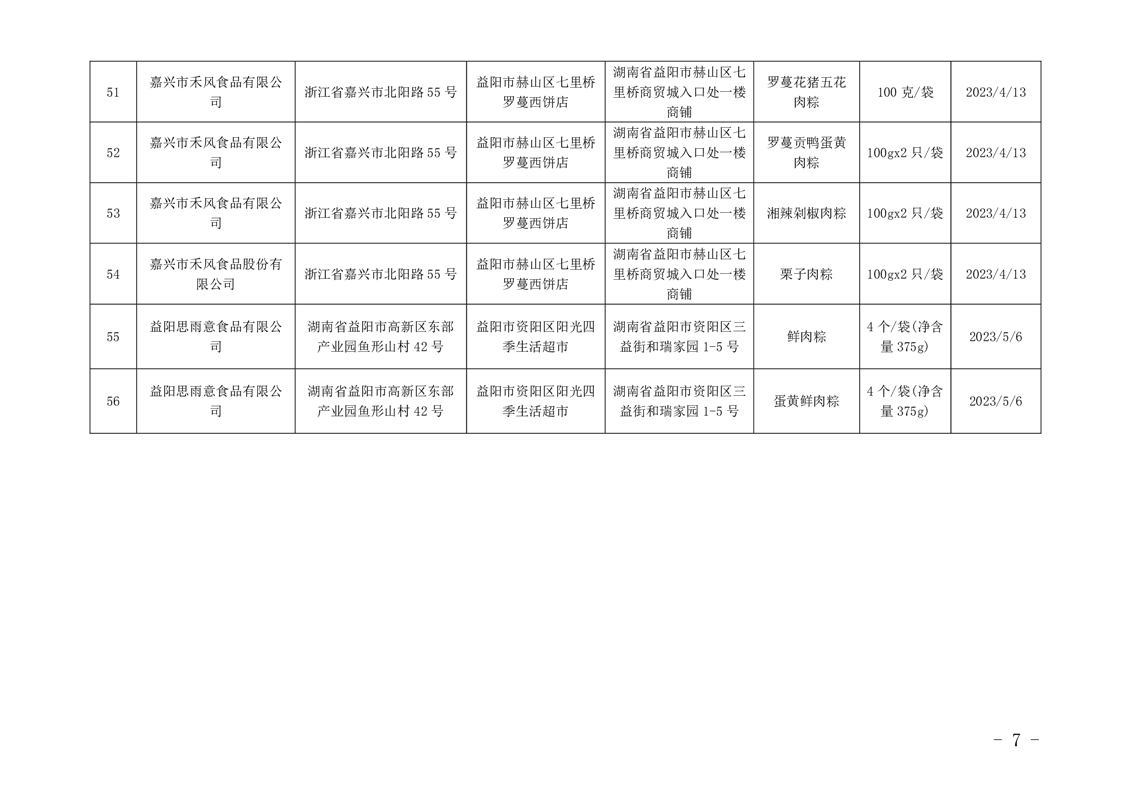 | 51 | 嘉兴市禾风食品有限公司 | 浙江省嘉兴市北阳路55号 | 益阳市赫山区七里桥罗蔓西饼店 | 湖南省益阳市赫山区七里桥商贸城入口处一楼商铺 | 罗蔓花猪五花肉粽 | 100克/袋 | 2023/4/13 |
|---|---|---|---|---|---|---|---|
| 52 | 嘉兴市禾风食品有限公司 | 浙江省嘉兴市北阳路55号 | 益阳市赫山区七里桥罗蔓西饼店 | 湖南省益阳市赫山区七里桥商贸城入口处一楼商铺 | 罗蔓贡鸭蛋黄肉粽 | 100gx2只/袋 | 2023/4/13 |
| 53 | 嘉兴市禾风食品有限公司 | 浙江省嘉兴市北阳路55号 | 益阳市赫山区七里桥罗蔓西饼店 | 湖南省益阳市赫山区七里桥商贸城入口处一楼商铺 | 湘辣剁椒肉粽 | 100gx2只/袋 | 2023/4/13 |
| 54 | 嘉兴市禾风食品股份有限公司 | 浙江省嘉兴市北阳路55号 | 益阳市赫山区七里桥罗蔓西饼店 | 湖南省益阳市赫山区七里桥商贸城入口处一楼商铺 | 栗子肉粽 | 100gx2只/袋 | 2023/4/13 |
| 55 | 益阳思雨意食品有限公司 | 湖南省益阳市高新区东部产业园鱼形山村42号 | 益阳市资阳区阳光四季生活超市 | 湖南省益阳市资阳区三益街和瑞家园1-5号 | 鲜肉粽 | 4个/袋(净含量375g) | 2023/5/6 |
| 56 | 益阳思雨意食品有限公司 | 湖南省益阳市高新区东部产业园鱼形山村42号 | 益阳市资阳区阳光四季生活超市 | 湖南省益阳市资阳区三益街和瑞家园1-5号 | 蛋黄鲜肉粽 | 4个/袋(净含量375g) | 2023/5/6 |

- 7 -